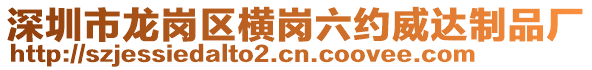 深圳市龙岗区横岗六约威达制品厂
http://szjessiedalto2.cn.coovee.com